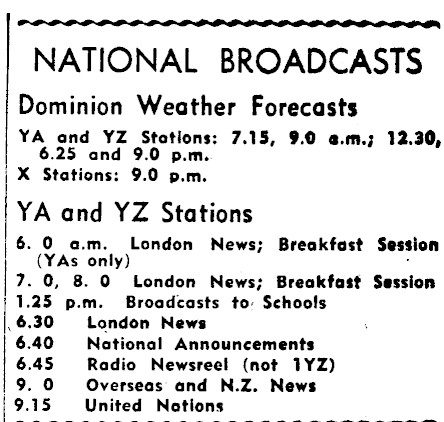 NATIONAL BROADCASTS

Dominion Weather Forecasts

YA and YZ Stations: 7.15, 9.0 a.m.; 12.30, 6.25 and 9.0 p.m.
X Stations: 9.0 p.m.

YA and YZ Stations

6. 0 a.m. London News; Breakfast Session (YAs only)
7. 0, 8. 0 London News; Breakfast Session
1.25 p.m. Broadcasts to Schools
6.30 London News
6.40 National Announcements
6.45 Radio Newsreel (not 1YZ)
9. 0 Overseas and N.Z. News
9.15 United Nations